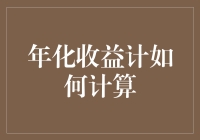 年化收益计如何计算